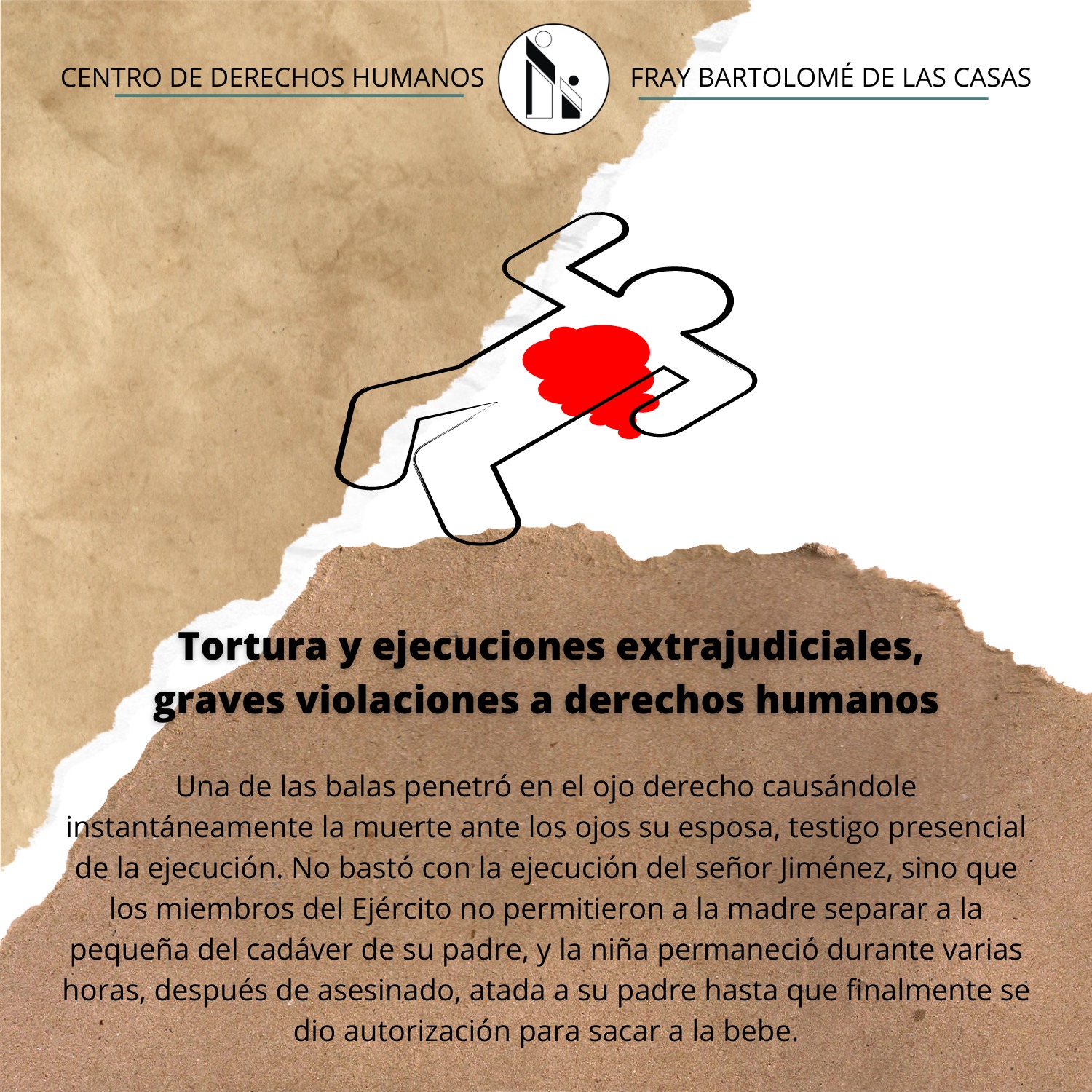 CENTRO DE DERECHOS HUMANOS

FRAY BARTOLOMÉ DE LAS CASAS

Tortura y ejecuciones extrajudiciales, graves violaciones a derechos humanos

Una de las balas penetró en el ojo derecho causándole instantáneamente la muerte ante los ojos su esposa, testigo presencial de la ejecución. No bastó con la ejecución del señor Jiménez, sino que los miembros del Ejército no permitieron a la madre separar a la pequeña del cadáver de su padre, y la niña permaneció durante varias horas, después de asesinado, atada a su padre hasta que finalmente se dio autorización para sacar a la bebe.